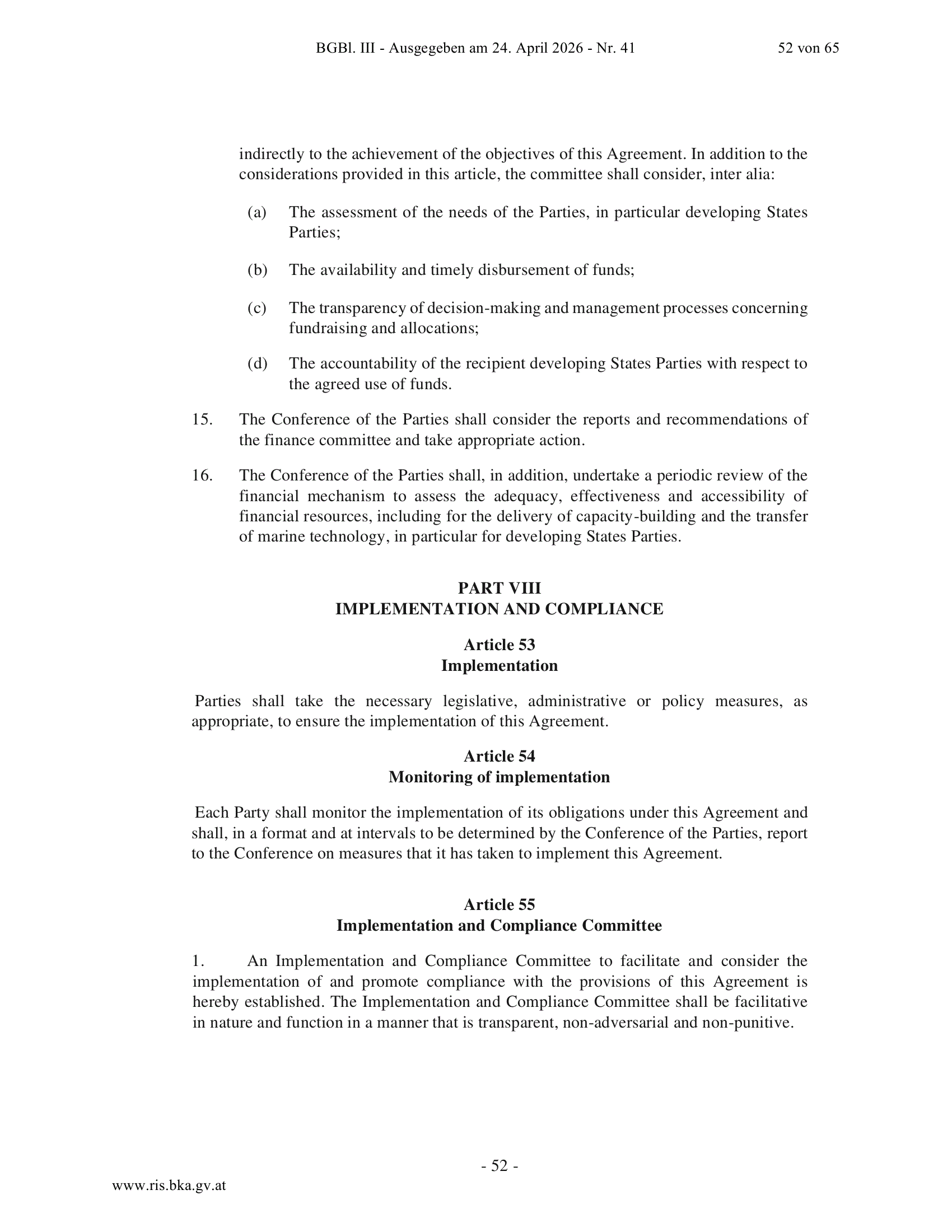 BGBl. III - Ausgegeben am 24. April 2026 - Nr. 41 52 von 65

indirectly to the achievement of the objectives of this Agreement. In addition to the considerations provided in this article, the committee shall consider, inter alia:

(a) The assessment of the needs of the Parties, in particular developing States Parties;

(b) The availability and timely disbursement of funds;

(c) The transparency of decision-making and management processes concerning fundraising and allocations;

(d) The accountability of the recipient developing States Parties with respect to the agreed use of funds.

15. The Conference of the Parties shall consider the reports and recommendations of the finance committee and take appropriate action.

16. The Conference of the Parties shall, in addition, undertake a periodic review of the financial mechanism to assess the adequacy, effectiveness and accessibility of financial resources, including for the delivery of capacity-building and the transfer of marine technology, in particular for developing States Parties.

PART VIII
IMPLEMENTATION AND COMPLIANCE

Article 53
Implementation

Parties shall take the necessary legislative, administrative or policy measures, as appropriate, to ensure the implementation of this Agreement.

Article 54
Monitoring of implementation

Each Party shall monitor the implementation of its obligations under this Agreement and shall, in a format and at intervals to be determined by the Conference of the Parties, report to the Conference on measures that it has taken to implement this Agreement.

Article 55
Implementation and Compliance Committee

1. An Implementation and Compliance Committee to facilitate and consider the implementation of and promote compliance with the provisions of this Agreement is hereby established. The Implementation and Compliance Committee shall be facilitative in nature and function in a manner that is transparent, non-adversarial and non-punitive.

- 52 -

www.ris.bka.gv.at